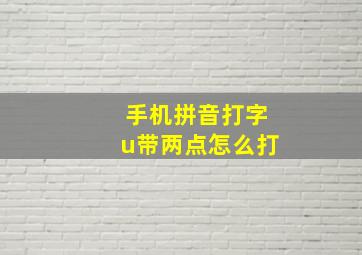 手机拼音打字
u带两点怎么打